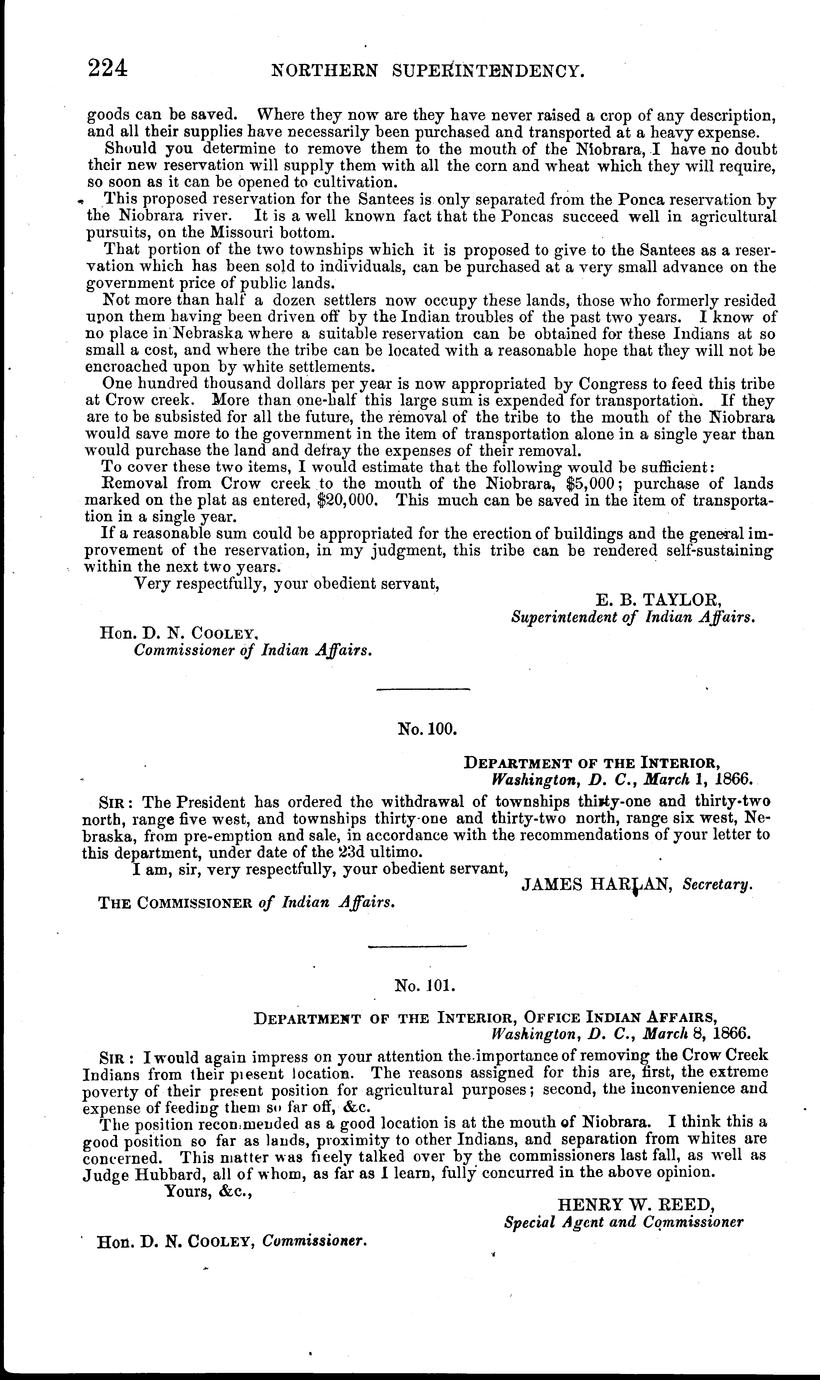 224 NORTHERN SUPERINTENDENCY.

goods can be saved. Where they now are they have never raised a crop of any description, and all their supplies have necessarily been purchased and transported at a heavy expense.

Should you determine to remove them to the mouth of the Niobrara, I have no doubt their new reservation will supply them with all the corn and wheat which they will require, so soon as it can be opened to cultivation.

This proposed reservation for the Santees is only separated from the Ponca reservation by the Niobrara river. It is a well known fact that the Poncas succeed well in agricultural pursuits, on the Missouri bottom.

That portion of the two townships which it is proposed to give to the Santees as a reservation which has been sold to individuals, can be purchased at a very small advance on the government price of public lands.

Not more than half a dozen settlers now occupy these lands, those who formerly resided upon them having been driven off by the Indian troubles of the past two years. I know of no place in Nebraska where a suitable reservation can be obtained for these Indians at so small a cost, and where the tribe can be located with a reasonable hope that they will not be encroached upon by white settlements.

One hundred thousand dollars per year is now appropriated by Congress to feed this tribe at Crow creek. More than one-half this large sum is expended for transportation. If they are to be subsisted for all the future, the removal of the tribe to the mouth of the Niobrara would save more to the government in the item of transportation alone in a single year than would purchase the land and defray the expenses of their removal.

To cover these two items, I would estimate that the following would be sufficient:

Removal from Crow creek to the mouth of the Niobrara, $5,000; purchase of lands marked on the plat as entered, $20,000. This much can be saved in the item of transportation in a single year.

If a reasonable sum could be appropriated for the erection of buildings and the general improvement of the reservation, in my judgment, this tribe can be rendered self-sustaining within the next two years.

Very respectfully, your obedient servant,

E. B. TAYLOR,
Superintendent of Indian Affairs.

Hon. D. N. COOLEY,
Commissioner of Indian Affairs.

No. 100.

DEPARTMENT OF THE INTERIOR,
Washington, D. C., March 1, 1866.

SIR: The President has ordered the withdrawal of townships thirty-one and thirty-two north, range five west, and townships thirty-one and thirty-two north, range six west, Nebraska, from pre-emption and sale, in accordance with the recommendations of your letter to this department, under date of the 23d ultimo.

I am, sir, very respectfully, your obedient servant,

JAMES HARLAN, Secretary.

THE COMMISSIONER of Indian Affairs.

No. 101.

DEPARTMENT OF THE INTERIOR, OFFICE INDIAN AFFAIRS,
Washington, D. C., March 8, 1866.

SIR: I would again impress on your attention the importance of removing the Crow Creek Indians from their present location. The reasons assigned for this are, first, the extreme poverty of their present position for agricultural purposes; second, the inconvenience and expense of feeding them so far off, &c.

The position recommended as a good location is at the mouth of Niobrara. I think this a good position so far as lands, proximity to other Indians, and separation from whites are concerned. This matter was freely talked over by the commissioners last fall, as well as Judge Hubbard, all of whom, as far as I learn, fully concurred in the above opinion.

Yours, &c.,

HENRY W. REED,
Special Agent and Commissioner

Hon. D. N. COOLEY, Commissioner.